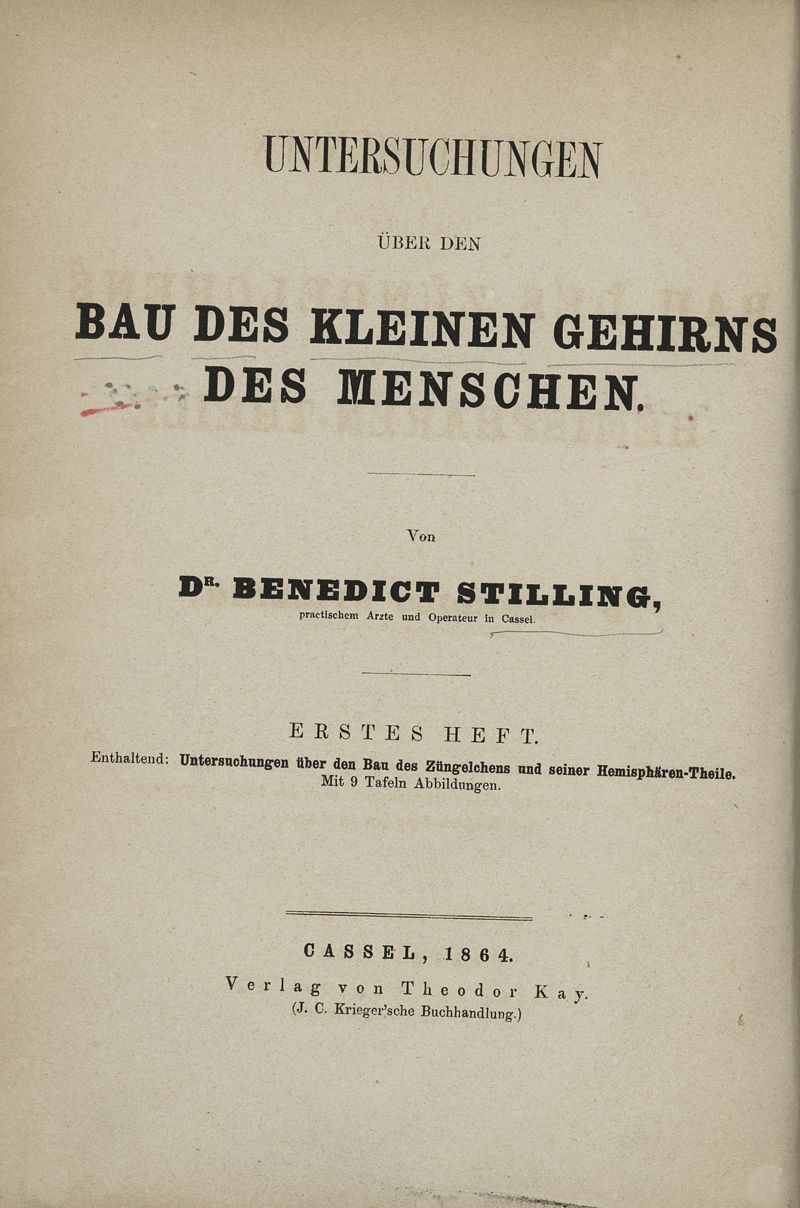 UNTERSUCHUNGEN

ÜBER DEN

BAU DES KLEINEN GEHIRNS DES MENSCHEN.

Von

DR. BENEDICT STILLING,

practischem Arzte und Operateur in Cassel.

ERSTES HEFT.

Enthaltend: Untersuchungen über den Bau des Züngelchens und seiner Hemisphären-Theile. Mit 9 Tafeln Abbildungen.

CASSEL, 1864.

Verlag von Theodor Kay.

(J. C. Krieger'sche Buchhandlung.)